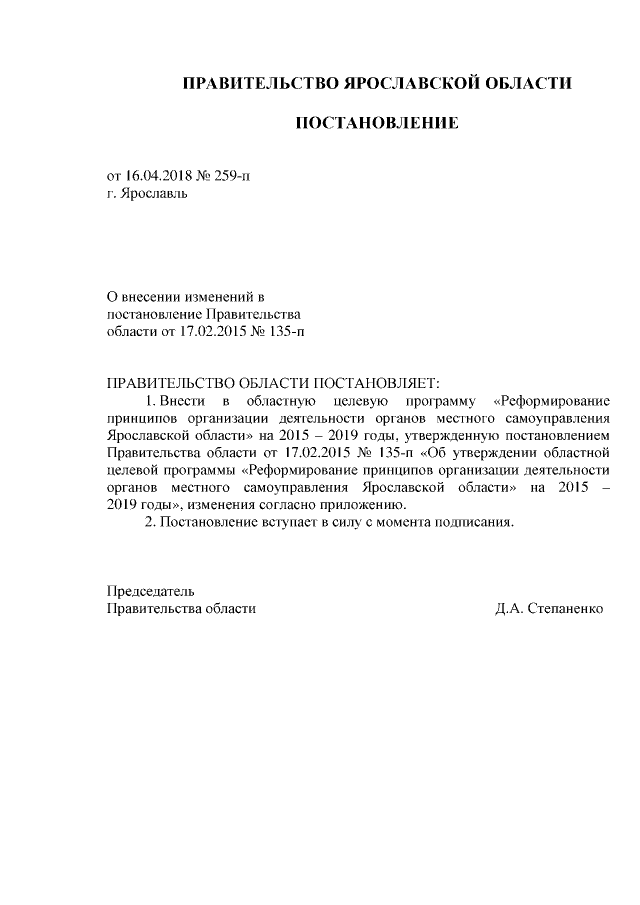 ПРАВИТЕЛЬСТВО ЯРОСЛАВСКОЙ ОБЛАСТИ

ПОСТАНОВЛЕНИЕ

от 16.04.2018 № 259-п
г. Ярославль

О внесении изменений в постановление Правительства области от 17.02.2015 № 135-п

ПРАВИТЕЛЬСТВО ОБЛАСТИ ПОСТАНОВЛЯЕТ:
1. Внести в областную целевую программу «Реформирование принципов организации деятельности органов местного самоуправления Ярославской области» на 2015 – 2019 годы, утвержденную постановлением Правительства области от 17.02.2015 № 135-п «Об утверждении областной целевой программы «Реформирование принципов организации деятельности органов местного самоуправления Ярославской области» на 2015 – 2019 годы», изменения согласно приложению.
2. Постановление вступает в силу с момента подписания.

Председатель
Правительства области Д.А. Степаненко